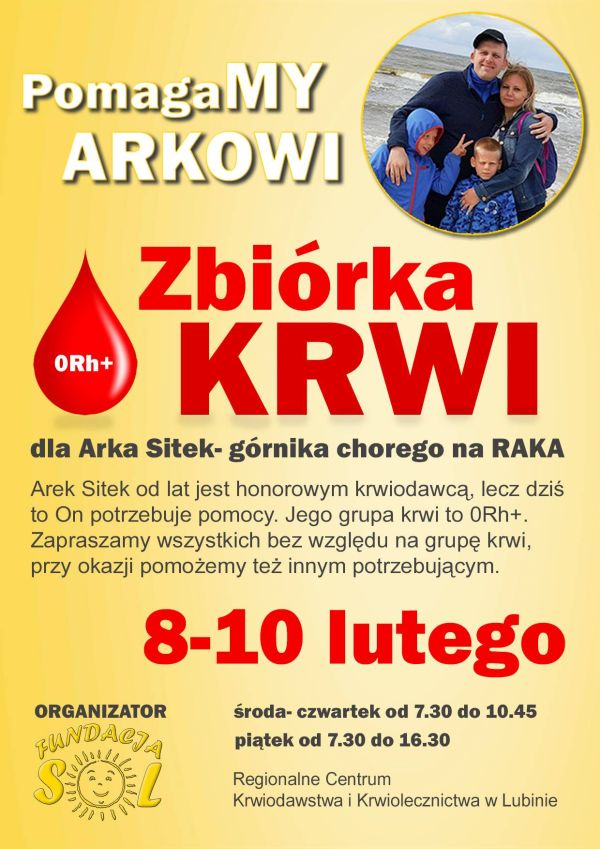 PomagaMY
ARKOWI

0Rh+

Zbiórka
KRWI

dla Arka Sitek- górnika chorego na RAKA

Arek Sitek od lat jest honorowym krwiodawcą, lecz dziś to On potrzebuje pomocy. Jego grupa krwi to 0Rh+. Zapraszamy wszystkich bez względu na grupę krwi, przy okazji pomożemy też innym potrzebującym.

8-10 lutego

ORGANIZATOR

FUNDACJA
SOL

środa- czwartek od 7.30 do 10.45
piątek od 7.30 do 16.30

Regionalne Centrum
Krwiodawstwa i Krwiolecznictwa w Lubinie